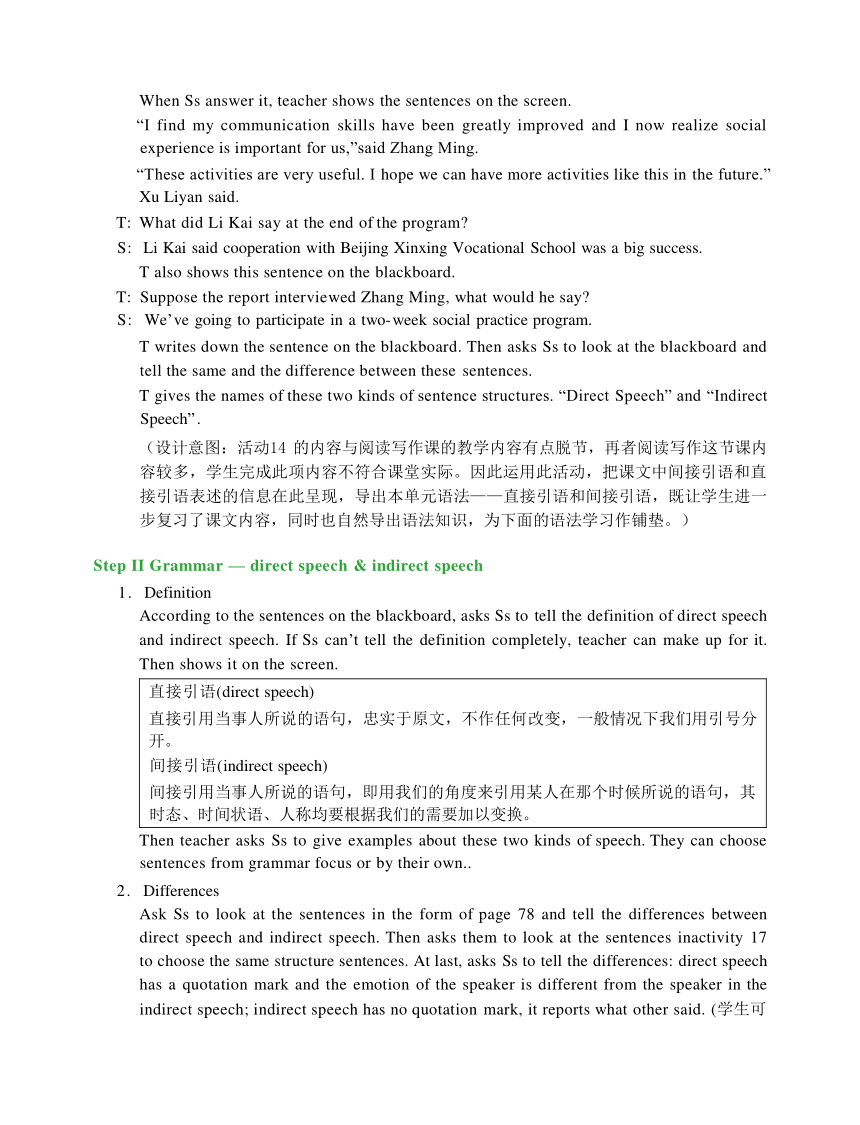 When Ss answer it, teacher shows the sentences on the screen.

“I find my communication skills have been greatly improved and I now realize social experience is important for us,”said Zhang Ming.

“These activities are very useful. I hope we can have more activities like this in the future.” Xu Liyan said.

T: What did Li Kai say at the end of the program?

S: Li Kai said cooperation with Beijing Xinxing Vocational School was a big success.

T also shows this sentence on the blackboard.

T: Suppose the report interviewed Zhang Ming, what would he say?

S: We’ve going to participate in a two-week social practice program.

T writes down the sentence on the blackboard. Then asks Ss to look at the blackboard and tell the same and the difference between these sentences.

T gives the names of these two kinds of sentence structures. “Direct Speech” and “Indirect Speech”.

（设计意图：活动14 的内容与阅读写作课的教学内容有点脱节，再者阅读写作这节课内容较多，学生完成此项内容不符合课堂实际。因此运用此活动，把课文中间接引语和直接引语表述的信息在此呈现，导出本单元语法——直接引语和间接引语，既让学生进一步复习了课文内容，同时也自然导出语法知识，为下面的语法学习作铺垫。）

Step II Grammar — direct speech & indirect speech

1. Definition

According to the sentences on the blackboard, asks Ss to tell the definition of direct speech and indirect speech. If Ss can’t tell the definition completely, teacher can make up for it. Then shows it on the screen.

直接引语(direct speech)
直接引用当事人所说的语句，忠实于原文，不作任何改变，一般情况下我们用引号分开。
间接引语(indirect speech)
间接引用当事人所说的语句，即用我们的角度来引用某人在那个时候所说的语句，其时态、时间状语、人称均要根据我们的需要加以变换。

Then teacher asks Ss to give examples about these two kinds of speech. They can choose sentences from grammar focus or by their own..

2. Differences

Ask Ss to look at the sentences in the form of page 78 and tell the differences between direct speech and indirect speech. Then asks them to look at the sentences inactivity 17 to choose the same structure sentences. At last, asks Ss to tell the differences: direct speech has a quotation mark and the emotion of the speaker is different from the speaker in the indirect speech; indirect speech has no quotation mark, it reports what other said. (学生可